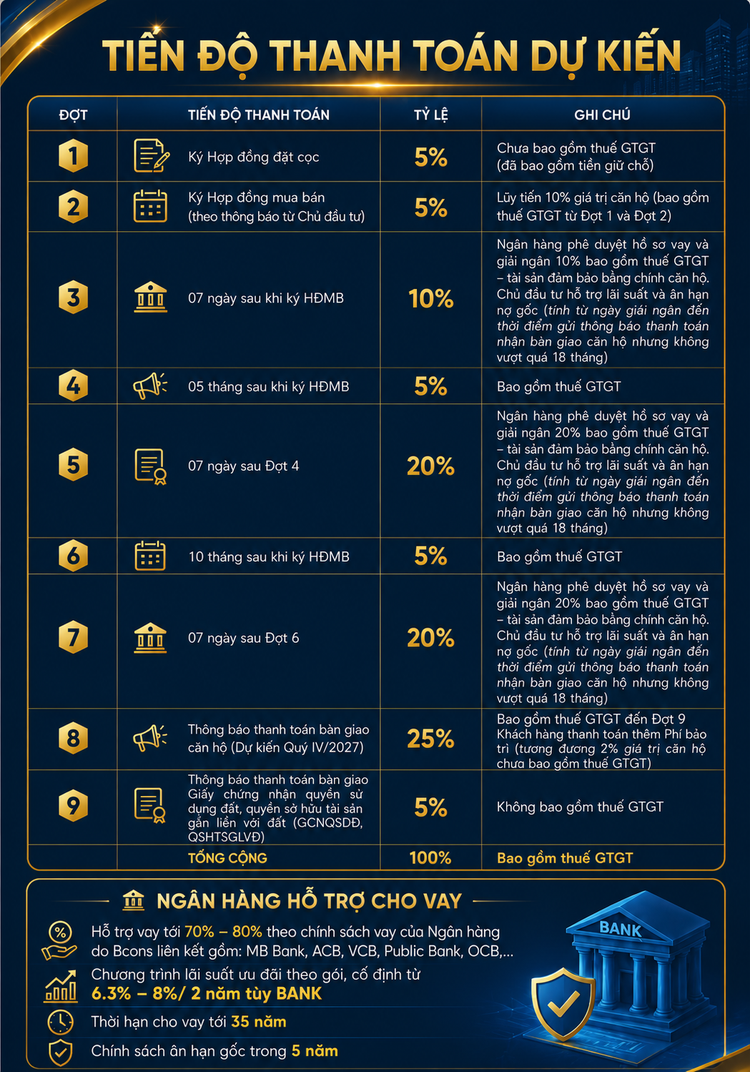 TIẾN ĐỘ THANH TOÁN DỰ KIẾN

| ĐỢT | TIẾN ĐỘ THANH TOÁN | TỶ LỆ | GHI CHÚ |
|---|---|---|---|
| 1 | Ký Hợp đồng đặt cọc | 5% | Chưa bao gồm thuế GTGT (đã bao gồm tiền giữ chỗ) |
| 2 | Ký Hợp đồng mua bán (theo thông báo từ Chủ đầu tư) | 5% | Lũy tiến 10% giá trị căn hộ (bao gồm thuế GTGT từ Đợt 1 và Đợt 2) |
| 3 | 07 ngày sau khi ký HĐMB | 10% | Ngân hàng phê duyệt hồ sơ vay và giải ngân 10% bao gồm thuế GTGT – tài sản đảm bảo bằng chính căn hộ. Chủ đầu tư hỗ trợ lãi suất và ân hạn nợ gốc (tính từ ngày giải ngân đến thời điểm gửi thông báo thanh toán nhận bàn giao căn hộ nhưng không vượt quá 18 tháng) |
| 4 | 05 tháng sau khi ký HĐMB | 5% | Bao gồm thuế GTGT |
| 5 | 07 ngày sau Đợt 4 | 20% | Ngân hàng phê duyệt hồ sơ vay và giải ngân 20% bao gồm thuế GTGT – tài sản đảm bảo bằng chính căn hộ. Chủ đầu tư hỗ trợ lãi suất và ân hạn nợ gốc (tính từ ngày giải ngân đến thời điểm gửi thông báo thanh toán nhận bàn giao căn hộ nhưng không vượt quá 18 tháng) |
| 6 | 10 tháng sau khi ký HĐMB | 5% | Bao gồm thuế GTGT |
| 7 | 07 ngày sau Đợt 6 | 20% | Ngân hàng phê duyệt hồ sơ vay và giải ngân 20% bao gồm thuế GTGT – tài sản đảm bảo bằng chính căn hộ. Chủ đầu tư hỗ trợ lãi suất và ân hạn nợ gốc (tính từ ngày giải ngân đến thời điểm gửi thông báo thanh toán nhận bàn giao căn hộ nhưng không vượt quá 18 tháng) |
| 8 | Thông báo thanh toán bàn giao căn hộ (Dự kiến Quý IV/2027) | 25% | Bao gồm thuế GTGT đến Đợt 9 Khách hàng thanh toán thêm Phí bảo trì (tương đương 2% giá trị căn hộ chưa bao gồm thuế GTGT) |
| 9 | Thông báo thanh toán bàn giao Giấy chứng nhận quyền sử dụng đất, quyền sở hữu tài sản gắn liền với đất (GCNQSDĐ, QSHTSGLVĐ) | 5% | Không bao gồm thuế GTGT |
|  | TỔNG CỘNG | 100% | Bao gồm thuế GTGT |

NGÂN HÀNG HỖ TRỢ CHO VAY

Hỗ trợ vay tới 70% – 80% theo chính sách vay của Ngân hàng do Bcons liên kết gồm: MB Bank, ACB, VCB, Public Bank, OCB,...

Chương trình lãi suất ưu đãi theo gói, cố định từ 6.3% – 8%/ 2 năm tùy BANK

Thời hạn cho vay tới 35 năm

Chính sách ân hạn gốc trong 5 năm

BANK